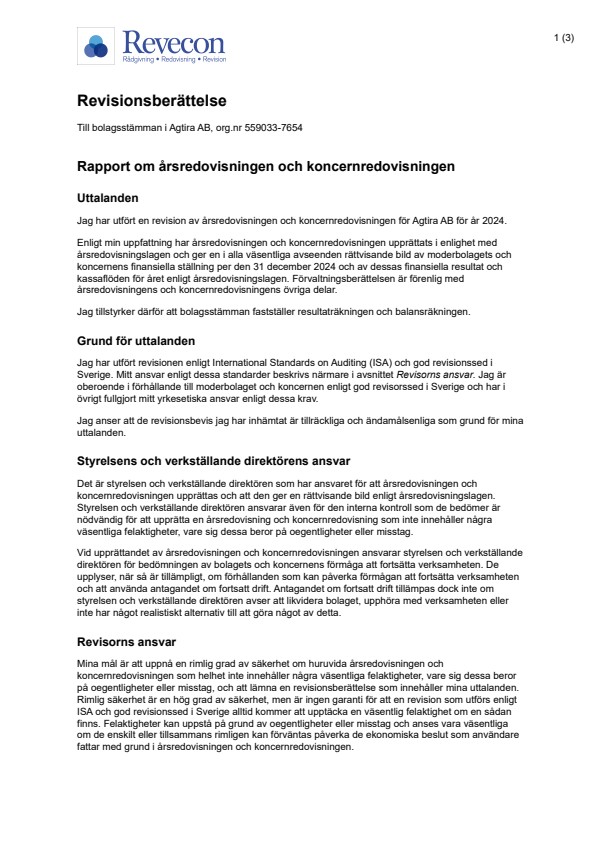 Revecon
Rådgivning • Redovisning • Revision

1 (3)

Revisionsberättelse

Till bolagsstämman i Agtira AB, org.nr 559033-7654

Rapport om årsredovisningen och koncernredovisningen

Uttalanden

Jag har utfört en revision av årsredovisningen och koncernredovisningen för Agtira AB för år 2024.

Enligt min uppfattning har årsredovisningen och koncernredovisningen upprättats i enlighet med årsredovisningslagen och ger en i alla väsentliga avseenden rättvisande bild av moderbolagets och koncernens finansiella ställning per den 31 december 2024 och av dessas finansiella resultat och kassaflöden för året enligt årsredovisningslagen. Förvaltningsberättelsen är förenlig med årsredovisningens och koncernredovisningens övriga delar.

Jag tillstyrker därför att bolagsstämman fastställer resultaträkningen och balansräkningen.

Grund för uttalanden

Jag har utfört revisionen enligt International Standards on Auditing (ISA) och god revisionssed i Sverige. Mitt ansvar enligt dessa standarder beskrivs närmare i avsnittet Revisorns ansvar. Jag är oberoende i förhållande till moderbolaget och koncernen enligt god revisorssed i Sverige och har i övrigt fullgjort mitt yrkesetiska ansvar enligt dessa krav.

Jag anser att de revisionsbevis jag har inhämtat är tillräckliga och ändamålsenliga som grund för mina uttalanden.

Styrelsens och verkställande direktörens ansvar

Det är styrelsen och verkställande direktören som har ansvaret för att årsredovisningen och koncernredovisningen upprättas och att den ger en rättvisande bild enligt årsredovisningslagen. Styrelsen och verkställande direktören ansvarar även för den interna kontroll som de bedömer är nödvändig för att upprätta en årsredovisning och koncernredovisning som inte innehåller några väsentliga felaktigheter, vare sig dessa beror på oegentligheter eller misstag.

Vid upprättandet av årsredovisningen och koncernredovisningen ansvarar styrelsen och verkställande direktören för bedömningen av bolagets och koncernens förmåga att fortsätta verksamheten. De upplyser, när så är tillämpligt, om förhållanden som kan påverka förmågan att fortsätta verksamheten och att använda antagandet om fortsatt drift. Antagandet om fortsatt drift tillämpas dock inte om styrelsen och verkställande direktören avser att likvidera bolaget, upphöra med verksamheten eller inte har något realistiskt alternativ till att göra något av detta.

Revisorns ansvar

Mina mål är att uppnå en rimlig grad av säkerhet om huruvida årsredovisningen och koncernredovisningen som helhet inte innehåller några väsentliga felaktigheter, vare sig dessa beror på oegentligheter eller misstag, och att lämna en revisionsberättelse som innehåller mina uttalanden. Rimlig säkerhet är en hög grad av säkerhet, men är ingen garanti för att en revision som utförs enligt ISA och god revisionssed i Sverige alltid kommer att upptäcka en väsentlig felaktighet om en sådan finns. Felaktigheter kan uppstå på grund av oegentligheter eller misstag och anses vara väsentliga om de enskilt eller tillsammans rimligen kan förväntas påverka de ekonomiska beslut som användare fattar med grund i årsredovisningen och koncernredovisningen.